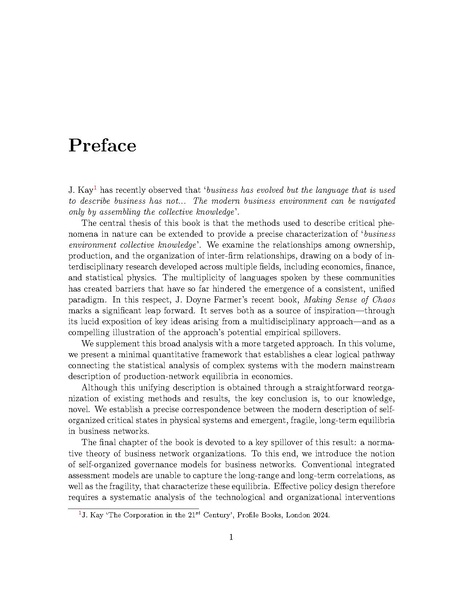 Preface

J. Kay$^1$ has recently observed that '*business has evolved but the language that is used to describe business has not... The modern business environment can be navigated only by assembling the collective knowledge*'.

The central thesis of this book is that the methods used to describe critical phenomena in nature can be extended to provide a precise characterization of '*business environment collective knowledge*'. We examine the relationships among ownership, production, and the organization of inter-firm relationships, drawing on a body of interdisciplinary research developed across multiple fields, including economics, finance, and statistical physics. The multiplicity of languages spoken by these communities has created barriers that have so far hindered the emergence of a consistent, unified paradigm. In this respect, J. Doyne Farmer's recent book, *Making Sense of Chaos* marks a significant leap forward. It serves both as a source of inspiration—through its lucid exposition of key ideas arising from a multidisciplinary approach—and as a compelling illustration of the approach's potential empirical spillovers.

We supplement this broad analysis with a more targeted approach. In this volume, we present a minimal quantitative framework that establishes a clear logical pathway connecting the statistical analysis of complex systems with the modern mainstream description of production-network equilibria in economics.

Although this unifying description is obtained through a straightforward reorganization of existing methods and results, the key conclusion is, to our knowledge, novel. We establish a precise correspondence between the modern description of self-organized critical states in physical systems and emergent, fragile, long-term equilibria in business networks.

The final chapter of the book is devoted to a key spillover of this result: a normative theory of business network organizations. To this end, we introduce the notion of self-organized governance models for business networks. Conventional integrated assessment models are unable to capture the long-range and long-term correlations, as well as the fragility, that characterize these equilibria. Effective policy design therefore requires a systematic analysis of the technological and organizational interventions

$^1$J. Kay 'The Corporation in the 21$^{st}$ Century', Profile Books, London 2024.

1